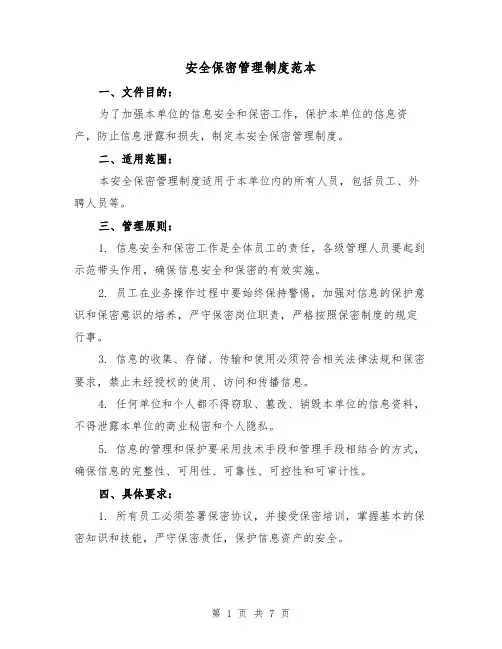 安全保密管理制度范本

一、文件目的：

为了加强本单位的信息安全和保密工作，保护本单位的信息资产，防止信息泄露和损失，制定本安全保密管理制度。

二、适用范围：

本安全保密管理制度适用于本单位内的所有人员，包括员工、外聘人员等。

三、管理原则：

1. 信息安全和保密工作是全体员工的责任，各级管理人员要起到示范带头作用，确保信息安全和保密的有效实施。

2. 员工在业务操作过程中要始终保持警惕，加强对信息的保护意识和保密意识的培养，严守保密岗位职责，严格按照保密制度的规定行事。

3. 信息的收集、存储、传输和使用必须符合相关法律法规和保密要求，禁止未经授权的使用、访问和传播信息。

4. 任何单位和个人都不得窃取、篡改、销毁本单位的信息资料，不得泄露本单位的商业秘密和个人隐私。

5. 信息的管理和保护要采用技术手段和管理手段相结合的方式，确保信息的完整性、可用性、可靠性、可控性和可审计性。

四、具体要求：

1. 所有员工必须签署保密协议，并接受保密培训，掌握基本的保密知识和技能，严守保密责任，保护信息资产的安全。

第 1 页 共 7 页